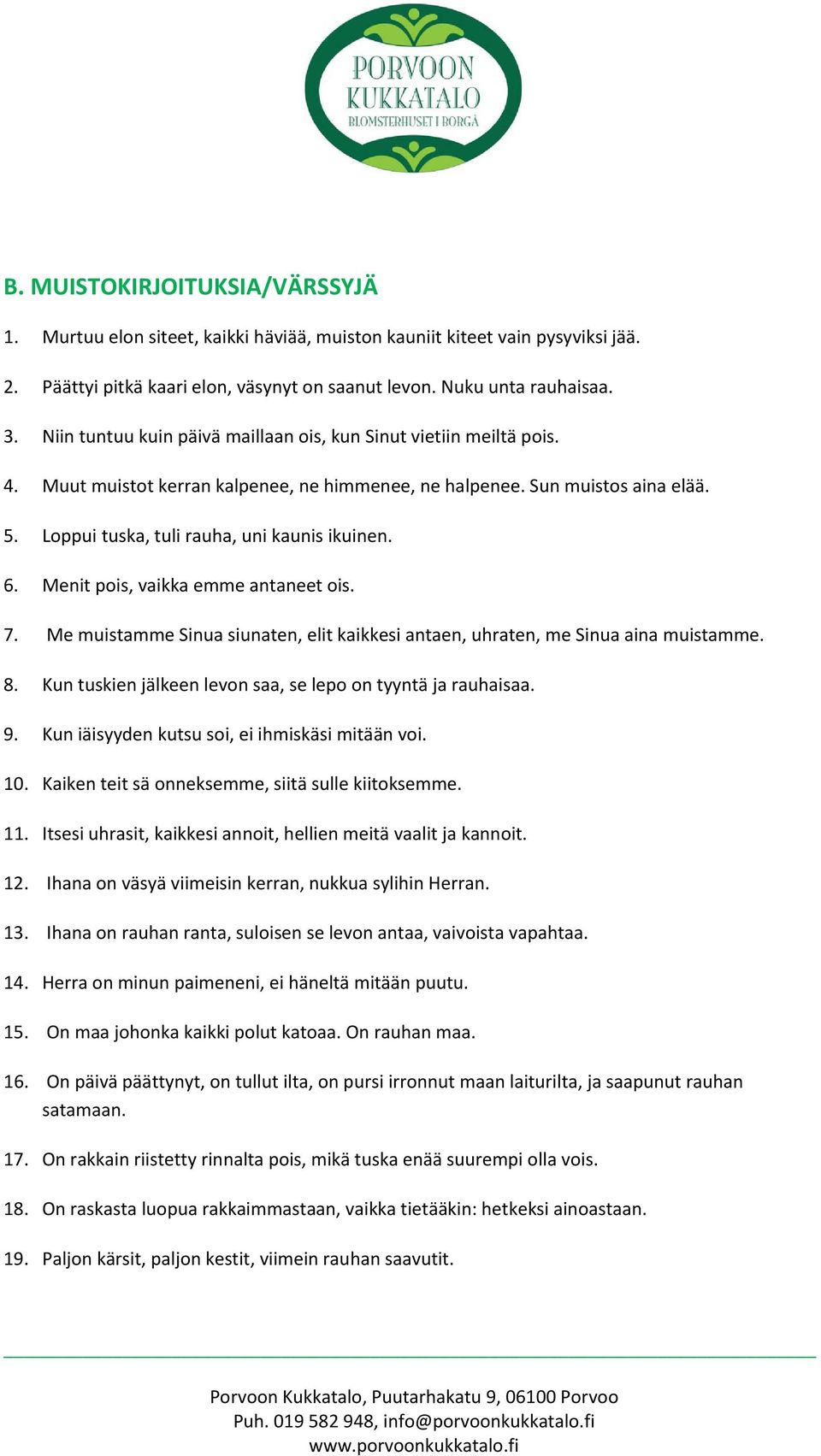 PORVOON KUKKATALO
BLOMSTERHUSET I BORGÅ

B. MUISTOKIRJOITUKSIA/VÄRSSYJÄ

1. Murtuu elon siteet, kaikki häviää, muiston kauniit kiteet vain pysyviksi jää.

2. Päättyi pitkä kaari elon, väsynyt on saanut levon. Nuku unta rauhaisaa.

3. Niin tuntuu kuin päivä maillaan ois, kun Sinut vietiin meiltä pois.

4. Muut muistot kerran kalpenee, ne himmenee, ne halpenee. Sun muistos aina elää.

5. Loppui tuska, tuli rauha, uni kaunis ikuinen.

6. Menit pois, vaikka emme antaneet ois.

7. Me muistamme Sinua siunaten, elit kaikkesi antaen, uhraten, me Sinua aina muistamme.

8. Kun tuskien jälkeen levon saa, se lepo on tyyntä ja rauhaisaa.

9. Kun iäisyyden kutsu soi, ei ihmiskäsi mitään voi.

10. Kaiken teit sä onneksemme, siitä sulle kiitoksemme.

11. Itsesi uhrasit, kaikkesi annoit, hellien meitä vaalit ja kannoit.

12. Ihana on väsyä viimeisin kerran, nukkua sylihin Herran.

13. Ihana on rauhan ranta, suloisen se levon antaa, vaivoista vapahtaa.

14. Herra on minun paimeneni, ei häneltä mitään puutu.

15. On maa johonka kaikki polut katoaa. On rauhan maa.

16. On päivä päättynyt, on tullut ilta, on pursi irronnut maan laiturilta, ja saapunut rauhan satamaan.

17. On rakkain riistetty rinnalta pois, mikä tuska enää suurempi olla vois.

18. On raskasta luopua rakkaimmastaan, vaikka tietääkin: hetkeksi ainoastaan.

19. Paljon kärsit, paljon kestit, viimein rauhan saavutit.

Porvoon Kukkatalo, Puutarhakatu 9, 06100 Porvoo
Puh. 019 582 948, info@porvoonkukkatalo.fi
www.porvoonkukkatalo.fi